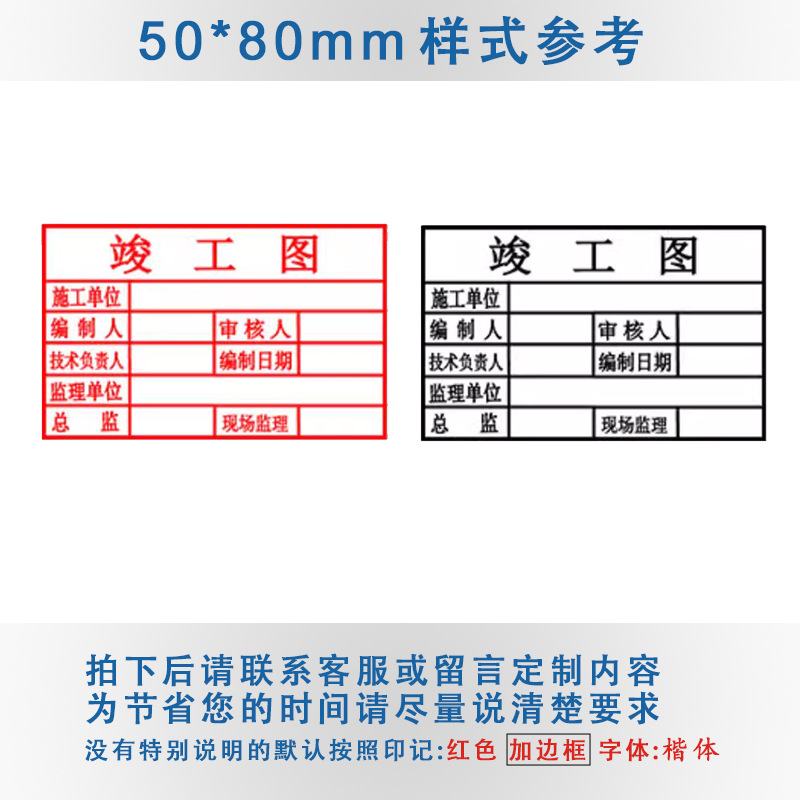 50*80mm样式参考

竣 工 图

施工单位
编 制 人
审 核 人
技术负责人
编制日期
监理单位
总 监
现场监理

竣 工 图

施工单位
编 制 人
审 核 人
技术负责人
编制日期
监理单位
总 监
现场监理

拍下后请联系客服或留言定制内容
为节省您的时间请尽量说清楚要求
没有特别说明的默认按照印记:红色 加边框 字体:楷体